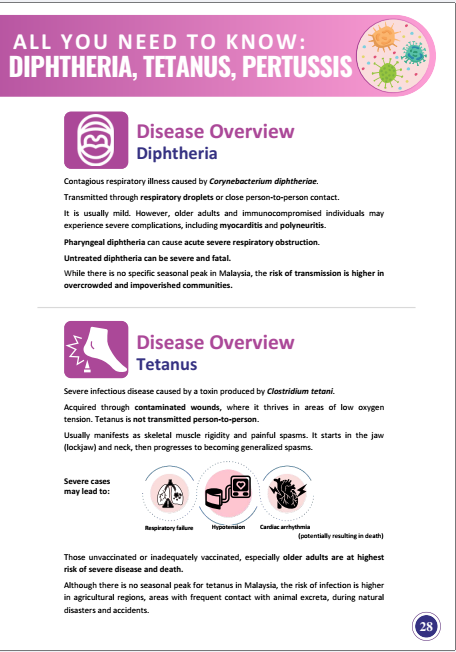 ALL YOU NEED TO KNOW:
DIPHTHERIA, TETANUS, PERTUSSIS

Disease Overview
Diphtheria

Contagious respiratory illness caused by Corynebacterium diphtheriae.

Transmitted through respiratory droplets or close person-to-person contact.

It is usually mild. However, older adults and immunocompromised individuals may experience severe complications, including myocarditis and polyneuritis.

Pharyngeal diphtheria can cause acute severe respiratory obstruction.

Untreated diphtheria can be severe and fatal.

While there is no specific seasonal peak in Malaysia, the risk of transmission is higher in overcrowded and impoverished communities.

Disease Overview
Tetanus

Severe infectious disease caused by a toxin produced by Clostridium tetani.

Acquired through contaminated wounds, where it thrives in areas of low oxygen tension. Tetanus is not transmitted person-to-person.

Usually manifests as skeletal muscle rigidity and painful spasms. It starts in the jaw (lockjaw) and neck, then progresses to becoming generalized spasms.

Severe cases may lead to:

Respiratory failure
Hypotension
Cardiac arrhythmia
(potentially resulting in death)

Those unvaccinated or inadequately vaccinated, especially older adults are at highest risk of severe disease and death.

Although there is no seasonal peak for tetanus in Malaysia, the risk of infection is higher in agricultural regions, areas with frequent contact with animal excreta, during natural disasters and accidents.

28